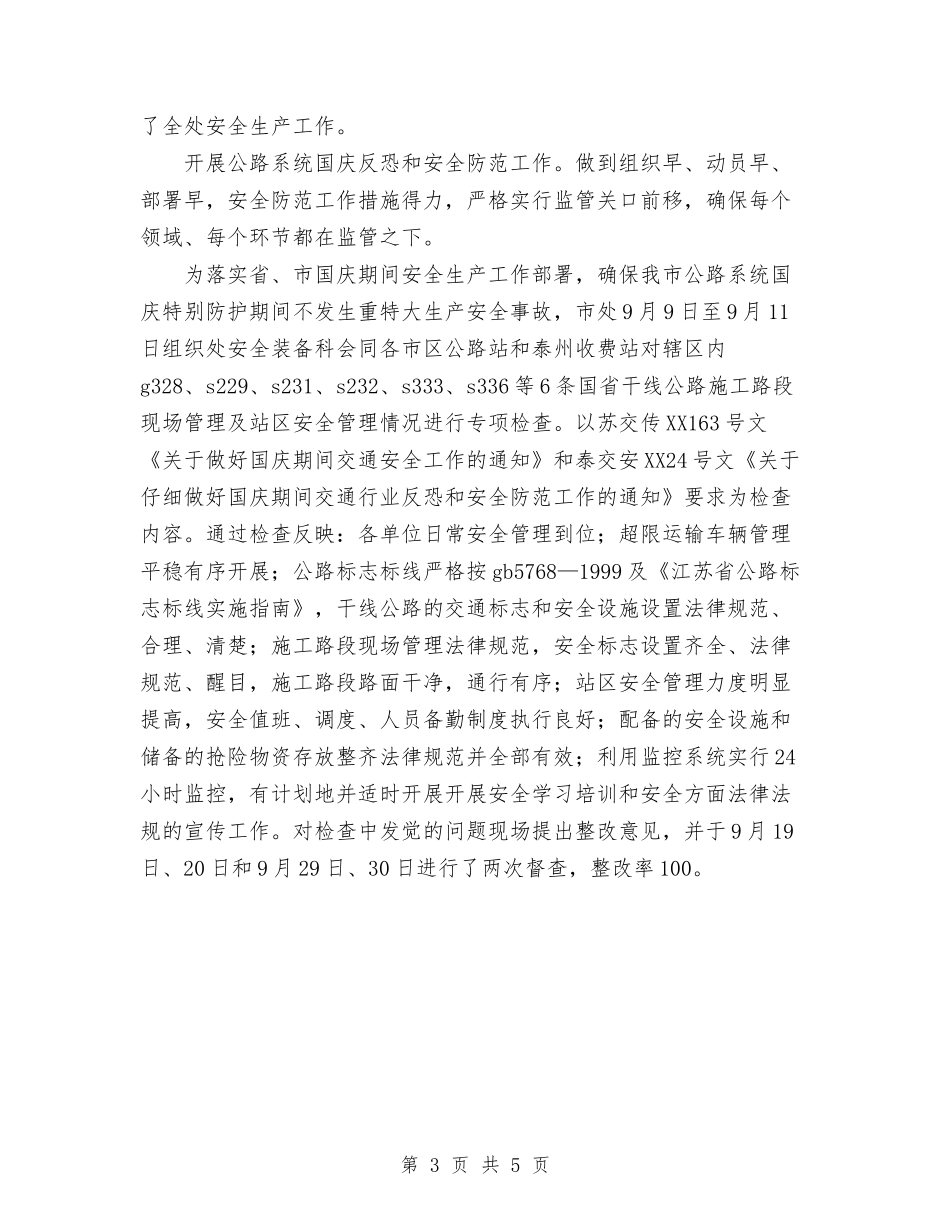 了全处安全生产工作。

开展公路系统国庆反恐和安全防范工作。做到组织早、动员早、部署早，安全防范工作措施得力，严格实行监管关口前移，确保每个领域、每个环节都在监管之下。

为落实省、市国庆期间安全生产工作部署，确保我市公路系统国庆特别防护期间不发生重特大生产安全事故，市处9月9日至9月11日组织处安全装备科会同各市区公路站和泰州收费站对辖区内g328、s229、s231、s232、s333、s336等6条国省干线公路施工路段现场管理及站区安全管理情况进行专项检查。以苏交传XX163号文《关于做好国庆期间交通安全工作的通知》和泰交安XX24号文《关于仔细做好国庆期间交通行业反恐和安全防范工作的通知》要求为检查内容。通过检查反映：各单位日常安全管理到位；超限运输车辆管理平稳有序开展；公路标志标线严格按gb5768—1999及《江苏省公路标志标线实施指南》，干线公路的交通标志和安全设施设置法律规范、合理、清楚；施工路段现场管理法律规范，安全标志设置齐全、法律规范、醒目，施工路段路面干净，通行有序；站区安全管理力度明显提高，安全值班、调度、人员备勤制度执行良好；配备的安全设施和储备的抢险物资存放整齐法律规范并全部有效；利用监控系统实行24小时监控，有计划地并适时开展开展安全学习培训和安全方面法律法规的宣传工作。对检查中发觉的问题现场提出整改意见，并于9月19日、20日和9月29日、30日进行了两次督查，整改率100。

第 3 页 共 5 页